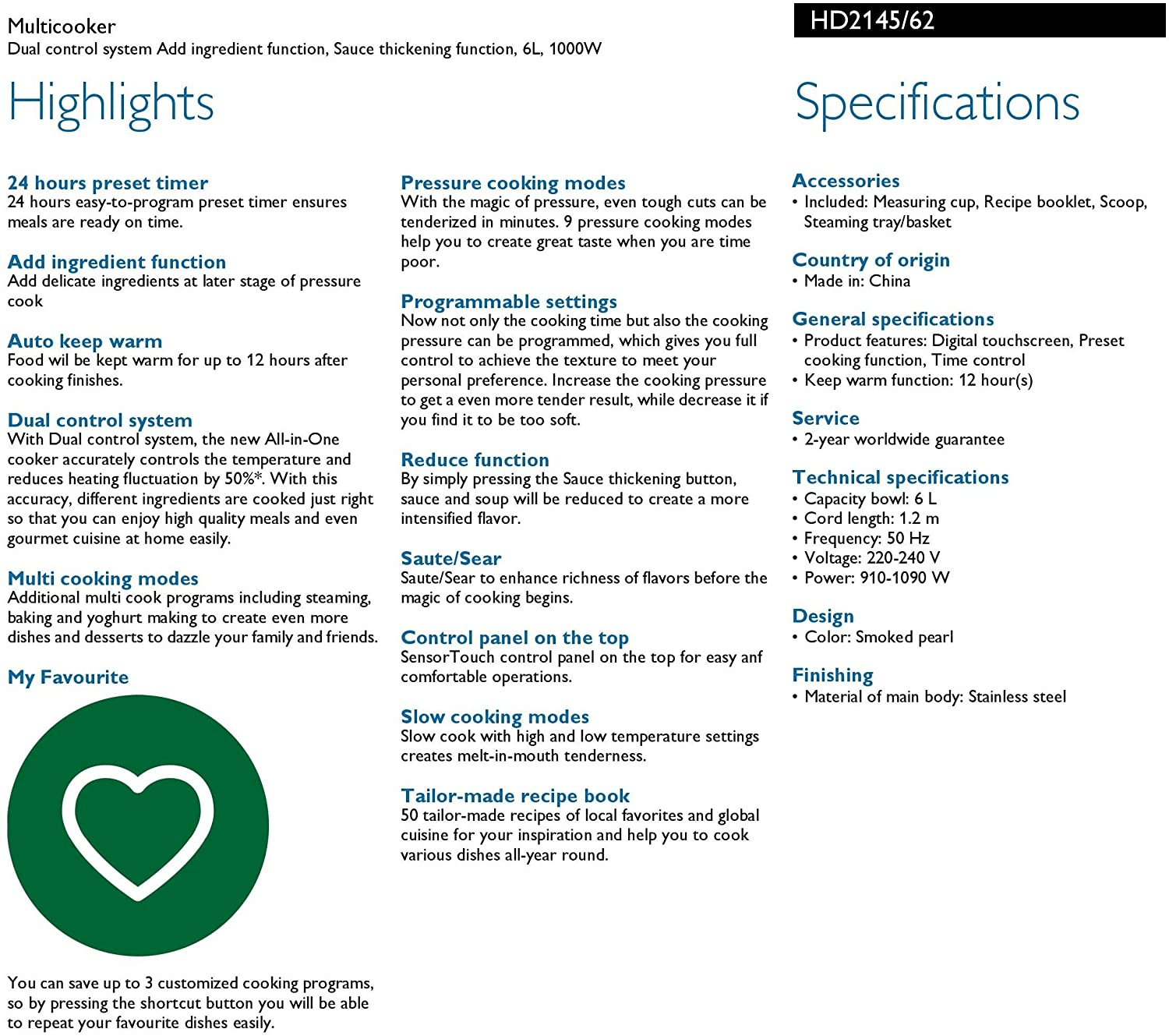 Multicooker
Dual control system Add ingredient function, Sauce thickening function, 6L, 1000W

HD2145/62

Highlights

24 hours preset timer
24 hours easy-to-program preset timer ensures meals are ready on time.

Add ingredient function
Add delicate ingredients at later stage of pressure cook

Auto keep warm
Food wil be kept warm for up to 12 hours after cooking finishes.

Dual control system
With Dual control system, the new All-in-One cooker accurately controls the temperature and reduces heating fluctuation by 50%*. With this accuracy, different ingredients are cooked just right so that you can enjoy high quality meals and even gourmet cuisine at home easily.

Multi cooking modes
Additional multi cook programs including steaming, baking and yoghurt making to create even more dishes and desserts to dazzle your family and friends.

My Favourite

You can save up to 3 customized cooking programs, so by pressing the shortcut button you will be able to repeat your favourite dishes easily.

Pressure cooking modes
With the magic of pressure, even tough cuts can be tenderized in minutes. 9 pressure cooking modes help you to create great taste when you are time poor.

Programmable settings
Now not only the cooking time but also the cooking pressure can be programmed, which gives you full control to achieve the texture to meet your personal preference. Increase the cooking pressure to get a even more tender result, while decrease it if you find it to be too soft.

Reduce function
By simply pressing the Sauce thickening button, sauce and soup will be reduced to create a more intensified flavor.

Saute/Sear
Saute/Sear to enhance richness of flavors before the magic of cooking begins.

Control panel on the top
SensorTouch control panel on the top for easy anf comfortable operations.

Slow cooking modes
Slow cook with high and low temperature settings creates melt-in-mouth tenderness.

Tailor-made recipe book
50 tailor-made recipes of local favorites and global cuisine for your inspiration and help you to cook various dishes all-year round.

Specifications

Accessories
• Included: Measuring cup, Recipe booklet, Scoop, Steaming tray/basket

Country of origin
• Made in: China

General specifications
• Product features: Digital touchscreen, Preset cooking function, Time control
• Keep warm function: 12 hour(s)

Service
• 2-year worldwide guarantee

Technical specifications
• Capacity bowl: 6 L
• Cord length: 1.2 m
• Frequency: 50 Hz
• Voltage: 220-240 V
• Power: 910-1090 W

Design
• Color: Smoked pearl

Finishing
• Material of main body: Stainless steel